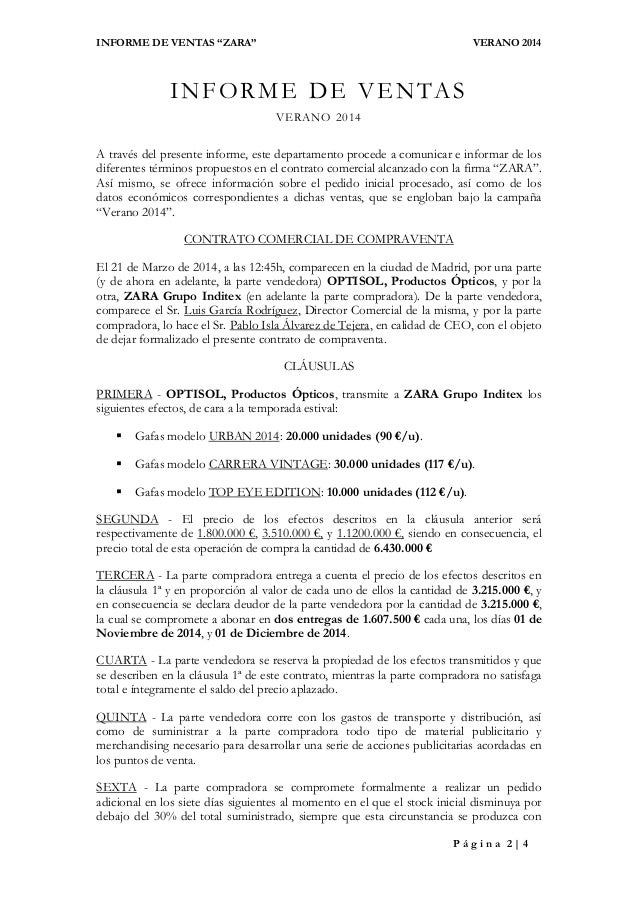 INFORME DE VENTAS “ZARA” VERANO 2014

INFORME DE VENTAS

VERANO 2014

A través del presente informe, este departamento procede a comunicar e informar de los diferentes términos propuestos en el contrato comercial alcanzado con la firma “ZARA”. Así mismo, se ofrece información sobre el pedido inicial procesado, así como de los datos económicos correspondientes a dichas ventas, que se engloban bajo la campaña “Verano 2014”.

CONTRATO COMERCIAL DE COMPRAVENTA

El 21 de Marzo de 2014, a las 12:45h, comparecen en la ciudad de Madrid, por una parte (y de ahora en adelante, la parte vendedora) OPTISOL, Productos Ópticos, y por la otra, ZARA Grupo Inditex (en adelante la parte compradora). De la parte vendedora, comparece el Sr. Luis García Rodríguez, Director Comercial de la misma, y por la parte compradora, lo hace el Sr. Pablo Isla Álvarez de Tejera, en calidad de CEO, con el objeto de dejar formalizado el presente contrato de compraventa.

CLÁUSULAS

PRIMERA - OPTISOL, Productos Ópticos, transmite a ZARA Grupo Inditex los siguientes efectos, de cara a la temporada estival:

▪ Gafas modelo URBAN 2014: 20.000 unidades (90 €/u).

▪ Gafas modelo CARRERA VINTAGE: 30.000 unidades (117 €/u).

▪ Gafas modelo TOP EYE EDITION: 10.000 unidades (112 €/u).

SEGUNDA - El precio de los efectos descritos en la cláusula anterior será respectivamente de 1.800.000 €, 3.510.000 €, y 1.1200.000 €, siendo en consecuencia, el precio total de esta operación de compra la cantidad de 6.430.000 €

TERCERA - La parte compradora entrega a cuenta el precio de los efectos descritos en la cláusula 1ª y en proporción al valor de cada uno de ellos la cantidad de 3.215.000 €, y en consecuencia se declara deudor de la parte vendedora por la cantidad de 3.215.000 €, la cual se compromete a abonar en dos entregas de 1.607.500 € cada una, los días 01 de Noviembre de 2014, y 01 de Diciembre de 2014.

CUARTA - La parte vendedora se reserva la propiedad de los efectos transmitidos y que se describen en la cláusula 1ª de este contrato, mientras la parte compradora no satisfaga total e íntegramente el saldo del precio aplazado.

QUINTA - La parte vendedora corre con los gastos de transporte y distribución, así como de suministrar a la parte compradora todo tipo de material publicitario y merchandising necesario para desarrollar una serie de acciones publicitarias acordadas en los puntos de venta.

SEXTA - La parte compradora se compromete formalmente a realizar un pedido adicional en los siete días siguientes al momento en el que el stock inicial disminuya por debajo del 30% del total suministrado, siempre que esta circunstancia se produzca con

Página 2 | 4